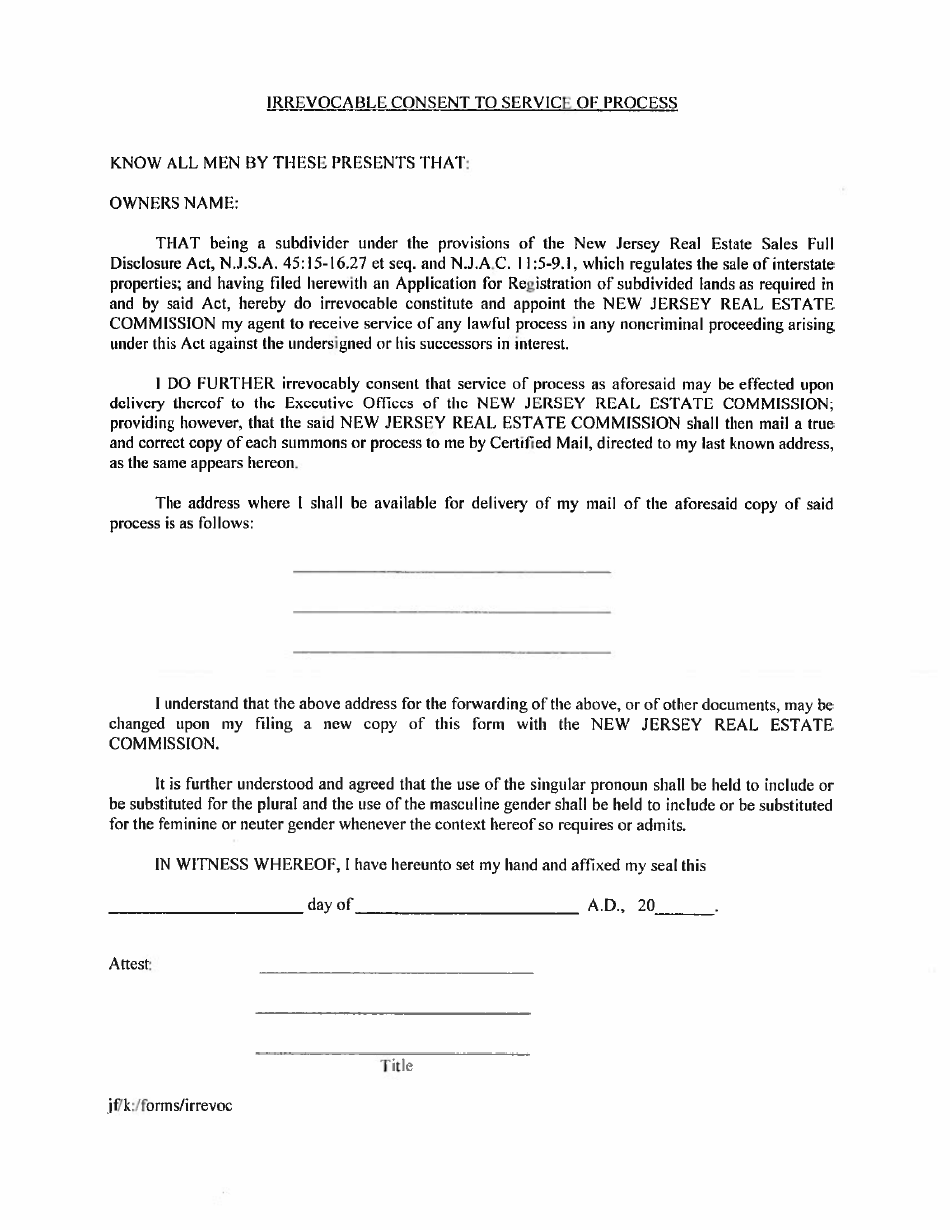 IRREVOCABLE CONSENT TO SERVICE OF PROCESS

KNOW ALL MEN BY THESE PRESENTS THAT:

OWNERS NAME:

THAT being a subdivider under the provisions of the New Jersey Real Estate Sales Full Disclosure Act, N.J.S.A. 45:15-16.27 et seq. and N.J.A.C. 11:5-9.1, which regulates the sale of interstate properties; and having filed herewith an Application for Registration of subdivided lands as required in and by said Act, hereby do irrevocable constitute and appoint the NEW JERSEY REAL ESTATE COMMISSION my agent to receive service of any lawful process in any noncriminal proceeding arising under this Act against the undersigned or his successors in interest.

I DO FURTHER irrevocably consent that service of process as aforesaid may be effected upon delivery thereof to the Executive Offices of the NEW JERSEY REAL ESTATE COMMISSION; providing however, that the said NEW JERSEY REAL ESTATE COMMISSION shall then mail a true and correct copy of each summons or process to me by Certified Mail, directed to my last known address, as the same appears hereon.

The address where I shall be available for delivery of my mail of the aforesaid copy of said process is as follows:

____
____
____

I understand that the above address for the forwarding of the above, or of other documents, may be changed upon my filing a new copy of this form with the NEW JERSEY REAL ESTATE COMMISSION.

It is further understood and agreed that the use of the singular pronoun shall be held to include or be substituted for the plural and the use of the masculine gender shall be held to include or be substituted for the feminine or neuter gender whenever the context hereof so requires or admits.

IN WITNESS WHEREOF, I have hereunto set my hand and affixed my seal this

____ day of ____ A.D., 20____.

Attest: ____
____
____
Title

jf/k:/forms/irrevoc